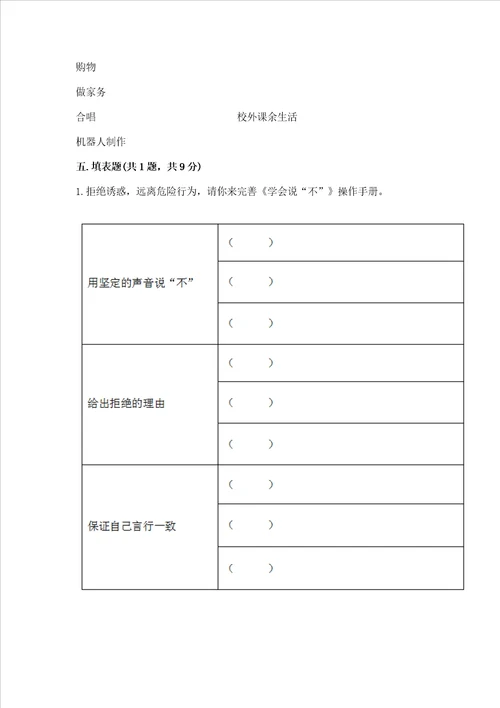 购物

做家务

合唱 校外课余生活

机器人制作

五. 填表题(共 1 题，共 9 分)

1. 拒绝诱惑，远离危险行为，请你来完善《学会说“不”》操作手册。

| | |
|---|---|
| 用坚定的声音说“不” | （ ） |
| | （ ） |
| | （ ） |
| 给出拒绝的理由 | （ ） |
| | （ ） |
| | （ ） |
| 保证自己言行一致 | （ ） |
| | （ ） |
| | （ ） |